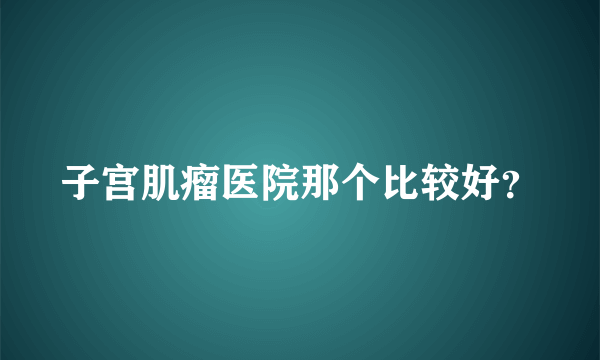 子宫肌瘤医院那个比较好?